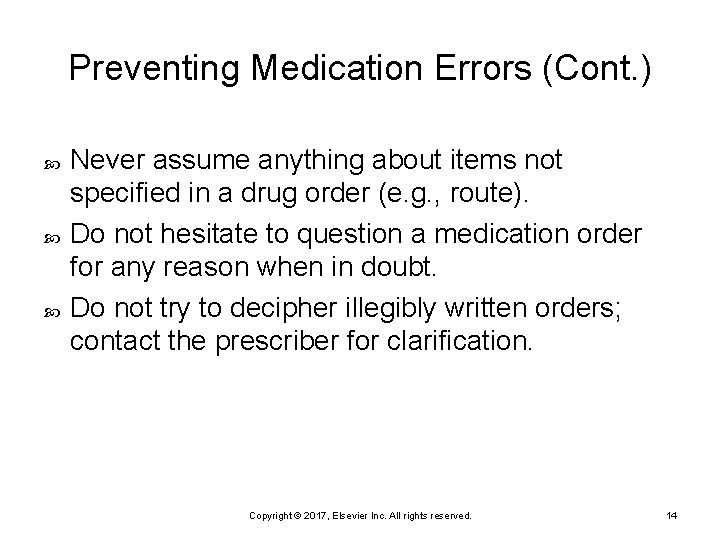 Preventing Medication Errors (Cont.)

Never assume anything about items not specified in a drug order (e.g., route).

Do not hesitate to question a medication order for any reason when in doubt.

Do not try to decipher illegibly written orders; contact the prescriber for clarification.

Copyright © 2017, Elsevier Inc. All rights reserved.

14